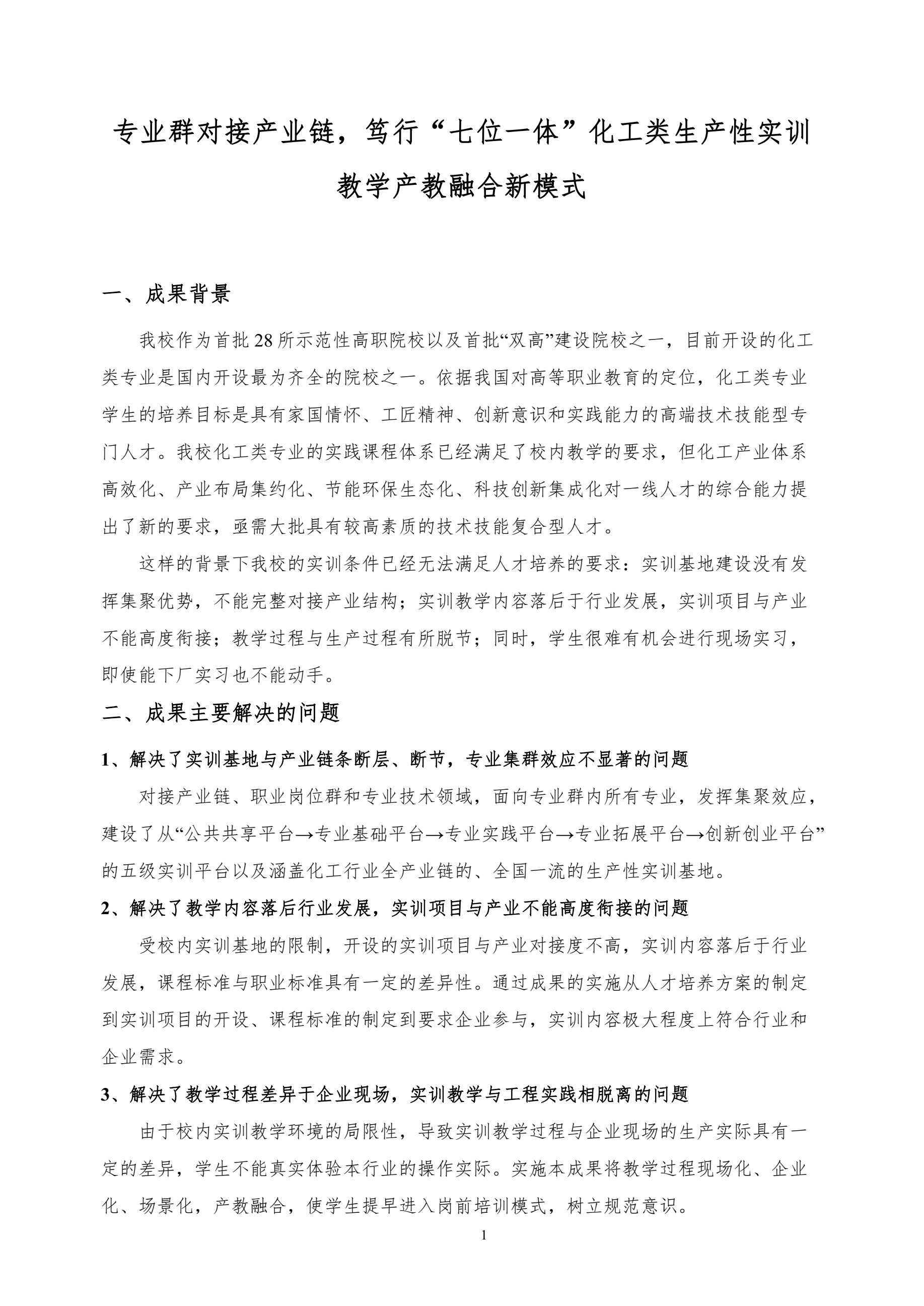 专业群对接产业链，笃行“七位一体”化工类生产性实训教学产教融合新模式

一、成果背景

我校作为首批28所示范性高职院校以及首批“双高”建设院校之一，目前开设的化工类专业是国内开设最为齐全的院校之一。依据我国对高等职业教育的定位，化工类专业学生的培养目标是具有家国情怀、工匠精神、创新意识和实践能力的高端技术技能型专门人才。我校化工类专业的实践课程体系已经满足了校内教学的要求，但化工产业体系高效化、产业布局集约化、节能环保生态化、科技创新集成化对一线人才的综合能力提出了新的要求，亟需大批具有较高素质的技术技能复合型人才。

这样的背景下我校的实训条件已经无法满足人才培养的要求：实训基地建设没有发挥集聚优势，不能完整对接产业结构；实训教学内容落后于行业发展，实训项目与产业不能高度衔接；教学过程与生产过程有所脱节；同时，学生很难有机会进行现场实习，即使能下厂实习也不能动手。

二、成果主要解决的问题

1、解决了实训基地与产业链条断层、断节，专业集群效应不显著的问题

对接产业链、职业岗位群和专业技术领域，面向专业群内所有专业，发挥集聚效应，建设了从“公共共享平台→专业基础平台→专业实践平台→专业拓展平台→创新创业平台”的五级实训平台以及涵盖化工行业全产业链的、全国一流的生产性实训基地。

2、解决了教学内容落后行业发展，实训项目与产业不能高度衔接的问题

受校内实训基地的限制，开设的实训项目与产业对接度不高，实训内容落后于行业发展，课程标准与职业标准具有一定的差异性。通过成果的实施从人才培养方案的制定到实训项目的开设、课程标准的制定到要求企业参与，实训内容极大程度上符合行业和企业需求。

3、解决了教学过程差异于企业现场，实训教学与工程实践相脱离的问题

由于校内实训教学环境的局限性，导致实训教学过程与企业现场的生产实际具有一定的差异，学生不能真实体验本行业的操作实际。实施本成果将教学过程现场化、企业化、场景化，产教融合，使学生提早进入岗前培训模式，树立规范意识。

1